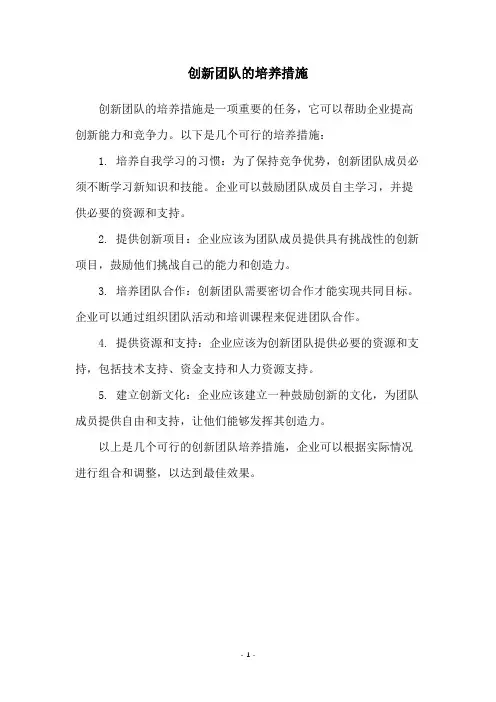 创新团队的培养措施

创新团队的培养措施是一项重要的任务，它可以帮助企业提高创新能力和竞争力。以下是几个可行的培养措施：

1. 培养自我学习的习惯：为了保持竞争优势，创新团队成员必须不断学习新知识和技能。企业可以鼓励团队成员自主学习，并提供必要的资源和支持。

2. 提供创新项目：企业应该为团队成员提供具有挑战性的创新项目，鼓励他们挑战自己的能力和创造力。

3. 培养团队合作：创新团队需要密切合作才能实现共同目标。企业可以通过组织团队活动和培训课程来促进团队合作。

4. 提供资源和支持：企业应该为创新团队提供必要的资源和支持，包括技术支持、资金支持和人力资源支持。

5. 建立创新文化：企业应该建立一种鼓励创新的文化，为团队成员提供自由和支持，让他们能够发挥其创造力。

以上是几个可行的创新团队培养措施，企业可以根据实际情况进行组合和调整，以达到最佳效果。

- 1 -